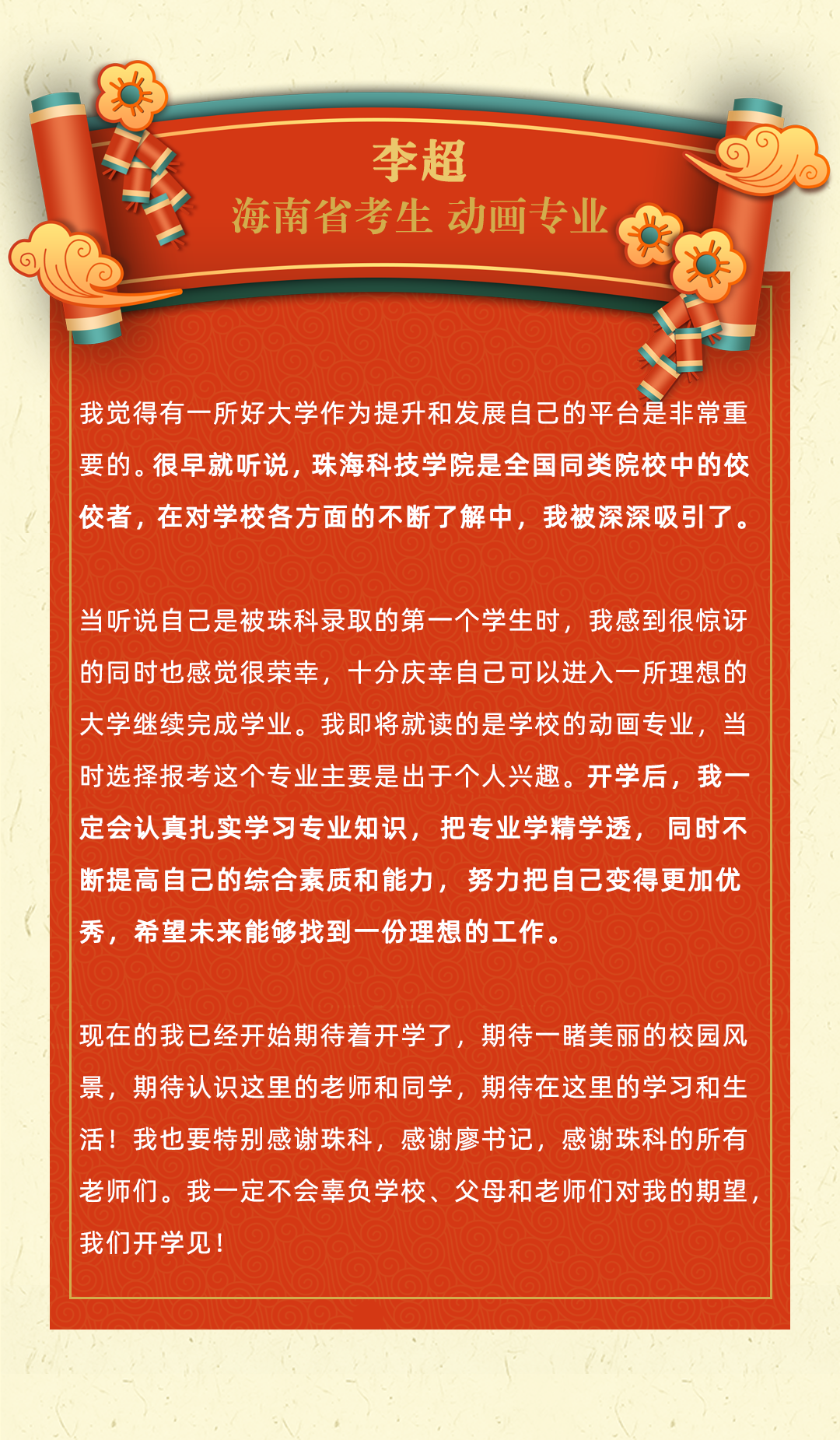 李超
海南省考生 动画专业

我觉得有一所好大学作为提升和发展自己的平台是非常重要的。很早就听说，珠海科技学院是全国同类院校中的佼佼者，在对学校各方面的不断了解中，我被深深吸引了。

当听说自己是被珠科录取的第一个学生时，我感到很惊讶的同时也感觉很荣幸，十分庆幸自己可以进入一所理想的大学继续完成学业。我即将就读的是学校的动画专业，当时选择报考这个专业主要是出于个人兴趣。开学后，我一定会认真扎实学习专业知识，把专业学精学透，同时不断提高自己的综合素质和能力，努力把自己变得更加优秀，希望未来能够找到一份理想的工作。

现在的我已经开始期待着开学了，期待一睹美丽的校园风景，期待认识这里的老师和同学，期待在这里的学习和生活！我也要特别感谢珠科，感谢廖书记，感谢珠科的所有老师们。我一定不会辜负学校、父母和老师们对我的期望，我们开学见！